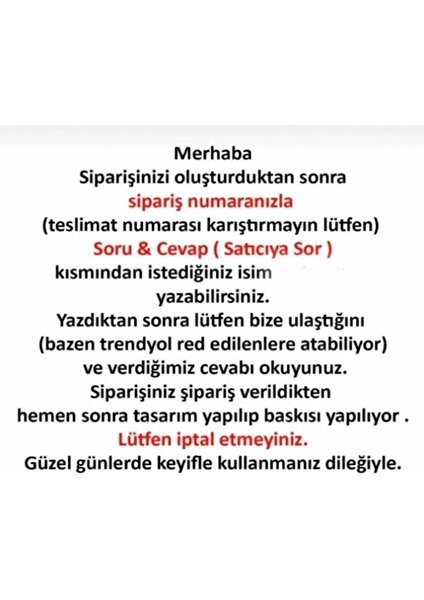 Merhaba
Siparişinizi oluşturduktan sonra
sipariş numaranızla
(teslimat numarası karıştırmayın lütfen)
Soru & Cevap ( Satıcıya Sor )
kısmından istediğiniz isim
yazabilirsiniz.
Yazdıktan sonra lütfen bize ulaştığını
(bazen trendyol red edilenlere atabiliyor)
ve verdiğimiz cevabı okuyunuz.
Siparişiniz şipariş verildikten
hemen sonra tasarım yapılıp baskısı yapılıyor .
Lütfen iptal etmeyiniz.
Güzel günlerde keyifle kullanmanız dileğiyle.